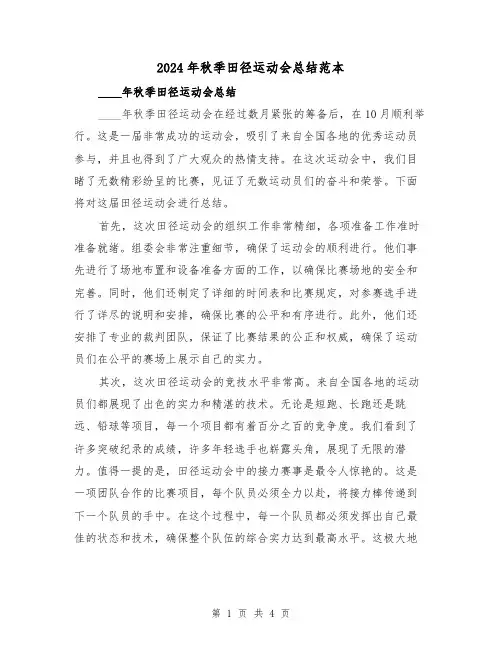 2024年秋季田径运动会总结范本

____年秋季田径运动会总结

____年秋季田径运动会在经过数月紧张的筹备后，在10月顺利举行。这是一届非常成功的运动会，吸引了来自全国各地的优秀运动员参与，并且也得到了广大观众的热情支持。在这次运动会中，我们目睹了无数精彩纷呈的比赛，见证了无数运动员们的奋斗和荣誉。下面将对这届田径运动会进行总结。

首先，这次田径运动会的组织工作非常精细，各项准备工作准时准备就绪。组委会非常注重细节，确保了运动会的顺利进行。他们事先进行了场地布置和设备准备方面的工作，以确保比赛场地的安全和完善。同时，他们还制定了详细的时间表和比赛规定，对参赛选手进行了详尽的说明和安排，确保比赛的公平和有序进行。此外，他们还安排了专业的裁判团队，保证了比赛结果的公正和权威，确保了运动员们在公平的赛场上展示自己的实力。

其次，这次田径运动会的竞技水平非常高。来自全国各地的运动员们都展现了出色的实力和精湛的技术。无论是短跑、长跑还是跳远、铅球等项目，每一个项目都有着百分之百的竞争度。我们看到了许多突破纪录的成绩，许多年轻选手也崭露头角，展现了无限的潜力。值得一提的是，田径运动会中的接力赛事是最令人惊艳的。这是一项团队合作的比赛项目，每个队员必须全力以赴，将接力棒传递到下一个队员的手中。在这个过程中，每一个队员都必须发挥出自己最佳的状态和技术，确保整个队伍的综合实力达到最高水平。这极大地

第 1 页 共 4 页